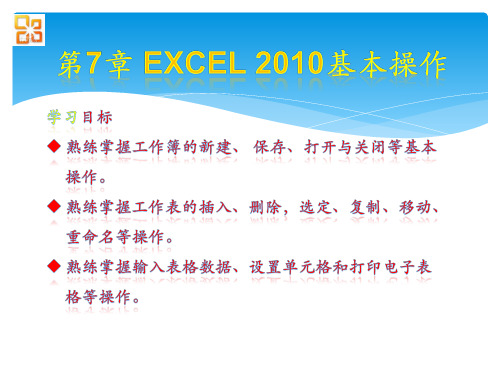 第7章 EXCEL 2010基本操作

学习目标

◆ 熟练掌握工作簿的新建、保存、打开与关闭等基本操作。

◆ 熟练掌握工作表的插入、删除，选定、复制、移动、重命名等操作。

◆ 熟练掌握输入表格数据、设置单元格和打印电子表格等操作。